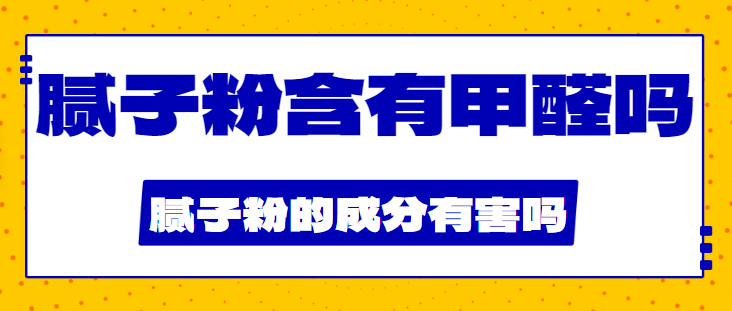 腻子粉含有甲醛吗

腻子粉的成分有害吗